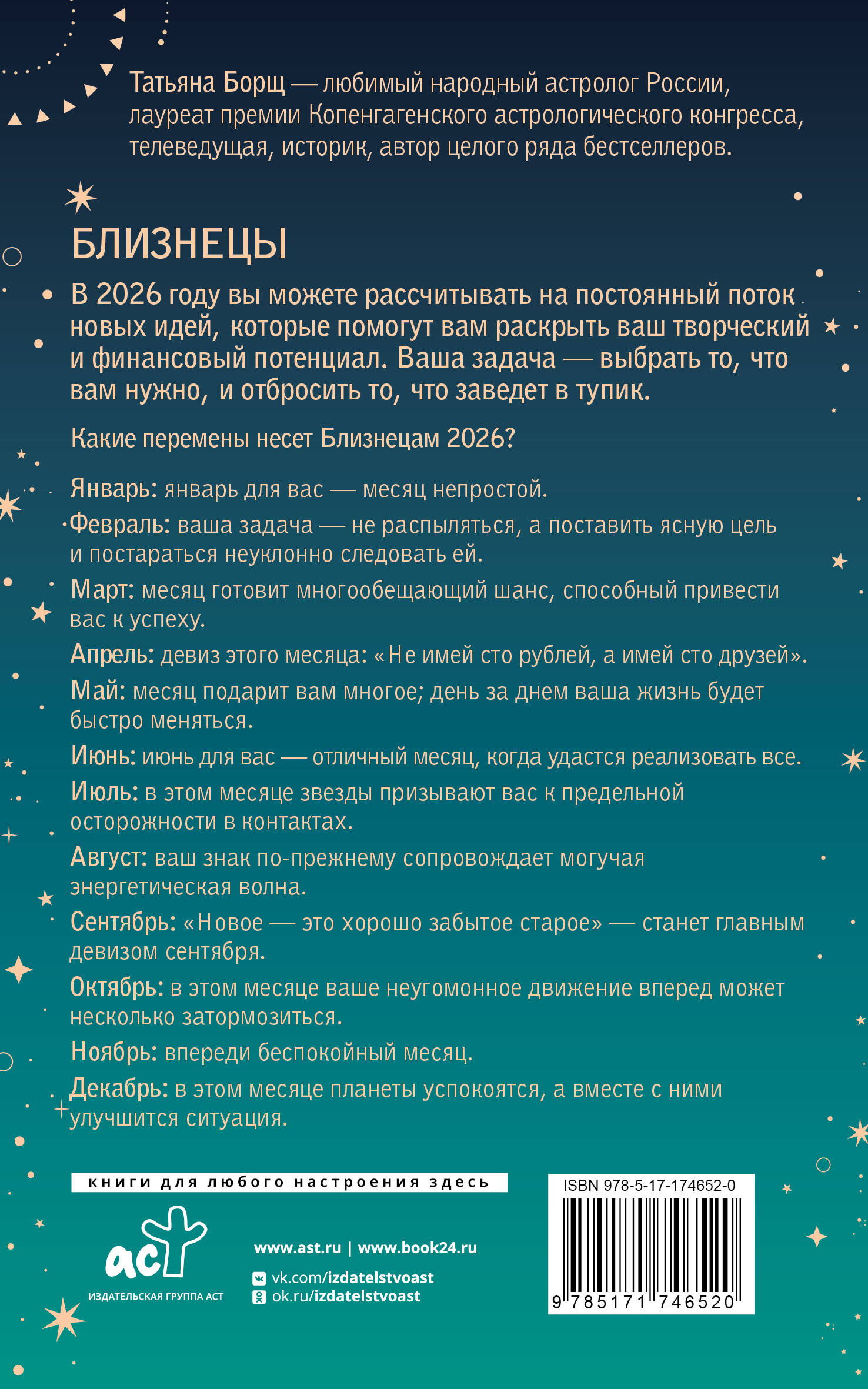 Татьяна Борщ — любимый народный астролог России, лауреат премии Копенгагенского астрологического конгресса, телеведущая, историк, автор целого ряда бестселлеров.

БЛИЗНЕЦЫ

В 2026 году вы можете рассчитывать на постоянный поток новых идей, которые помогут вам раскрыть ваш творческий и финансовый потенциал. Ваша задача — выбрать то, что вам нужно, и отбросить то, что заведет в тупик.

Какие перемены несет Близнецам 2026?

Январь: январь для вас — месяц непростой.

Февраль: ваша задача — не распыляться, а поставить ясную цель и постараться неуклонно следовать ей.

Март: месяц готовит многообещающий шанс, способный привести вас к успеху.

Апрель: девиз этого месяца: «Не имей сто рублей, а имей сто друзей».

Май: месяц подарит вам многое; день за днем ваша жизнь будет быстро меняться.

Июнь: июнь для вас — отличный месяц, когда удастся реализовать все.

Июль: в этом месяце звезды призывают вас к предельной осторожности в контактах.

Август: ваш знак по-прежнему сопровождает могучая энергетическая волна.

Сентябрь: «Новое — это хорошо забытое старое» — станет главным девизом сентября.

Октябрь: в этом месяце ваше неугомонное движение вперед может несколько затормозиться.

Ноябрь: впереди беспокойный месяц.

Декабрь: в этом месяце планеты успокоятся, а вместе с ними улучшится ситуация.

книги для любого настроения здесь

аст
ИЗДАТЕЛЬСКАЯ ГРУППА АСТ

www.ast.ru | www.book24.ru
vk.com/izdatelstvoast
ok.ru/izdatelstvoast

ISBN 978-5-17-174652-0
9 785171 746520